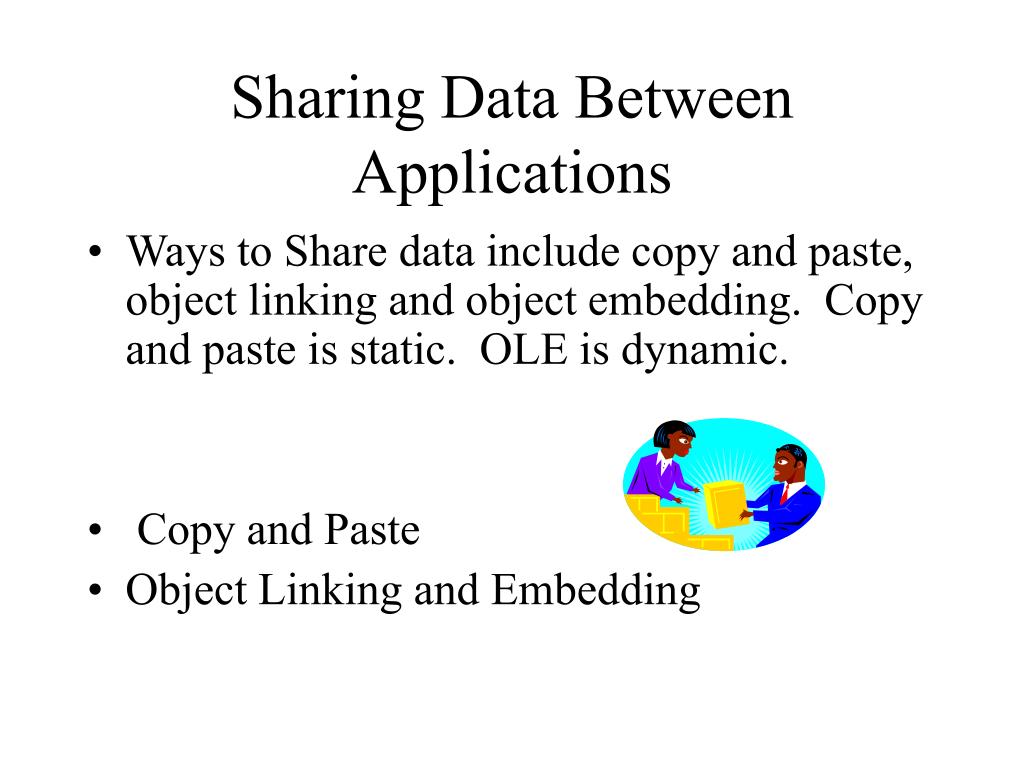 Sharing Data Between Applications

• Ways to Share data include copy and paste, object linking and object embedding. Copy and paste is static. OLE is dynamic.

• Copy and Paste
• Object Linking and Embedding